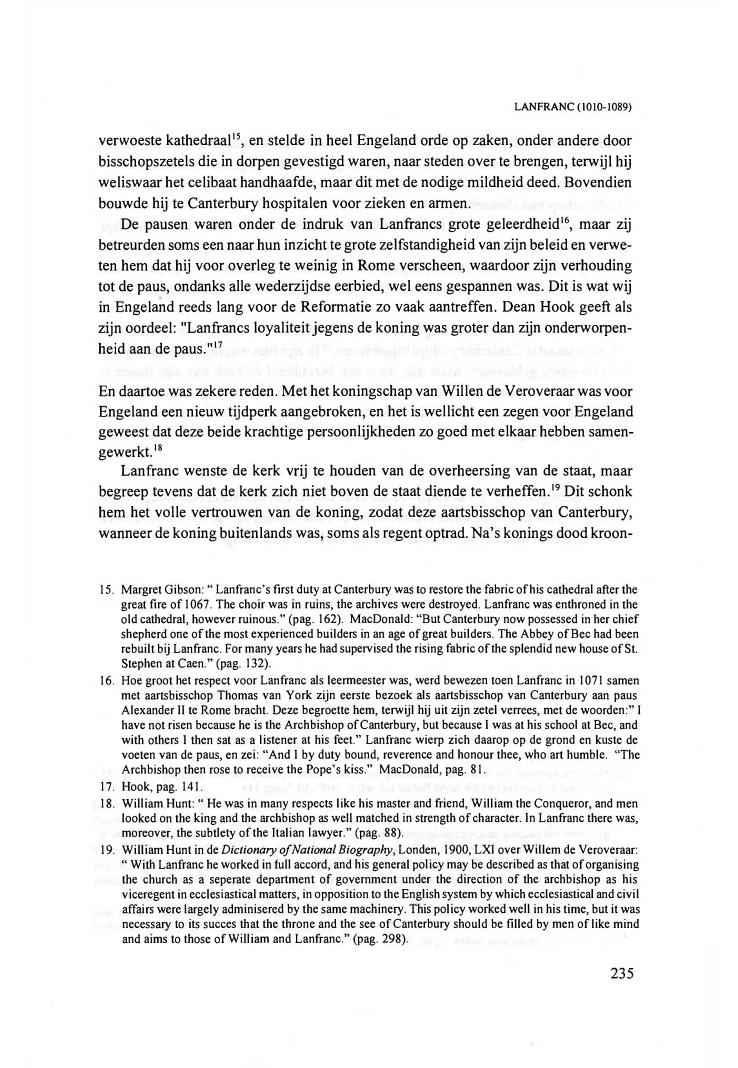 LANFRANC (1010-1089)

verwoeste kathedraal$^{15}$, en stelde in heel Engeland orde op zaken, onder andere door bisschopszetels die in dorpen gevestigd waren, naar steden over te brengen, terwijl hij weliswaar het celibaat handhaafde, maar dit met de nodige mildheid deed. Bovendien bouwde hij te Canterbury hospitalen voor zieken en armen.

De pausen waren onder de indruk van Lanfrancs grote geleerdheid$^{16}$, maar zij betreurden soms een naar hun inzicht te grote zelfstandigheid van zijn beleid en verweten hem dat hij voor overleg te weinig in Rome verscheen, waardoor zijn verhouding tot de paus, ondanks alle wederzijdse eerbied, wel eens gespannen was. Dit is wat wij in Engeland reeds lang voor de Reformatie zo vaak aantreffen. Dean Hook geeft als zijn oordeel: "Lanfrancs loyaliteit jegens de koning was groter dan zijn onderworpenheid aan de paus."$^{17}$

En daartoe was zekere reden. Met het koningschap van Willen de Veroveraar was voor Engeland een nieuw tijdperk aangebroken, en het is wellicht een zegen voor Engeland geweest dat deze beide krachtige persoonlijkheden zo goed met elkaar hebben samengewerkt.$^{18}$

Lanfranc wenste de kerk vrij te houden van de overheersing van de staat, maar begreep tevens dat de kerk zich niet boven de staat diende te verheffen.$^{19}$ Dit schonk hem het volle vertrouwen van de koning, zodat deze aartsbisschop van Canterbury, wanneer de koning buitenlands was, soms als regent optrad. Na's konings dood kroon-

15. Margret Gibson: " Lanfranc's first duty at Canterbury was to restore the fabric of his cathedral after the great fire of 1067. The choir was in ruins, the archives were destroyed. Lanfranc was enthroned in the old cathedral, however ruinous." (pag. 162). MacDonald: "But Canterbury now possessed in her chief shepherd one of the most experienced builders in an age of great builders. The Abbey of Bec had been rebuilt bij Lanfranc. For many years he had supervised the rising fabric of the splendid new house of St. Stephen at Caen." (pag. 132).
16. Hoe groot het respect voor Lanfranc als leermeester was, werd bewezen toen Lanfranc in 1071 samen met aartsbisschop Thomas van York zijn eerste bezoek als aartsbisschop van Canterbury aan paus Alexander II te Rome bracht. Deze begroette hem, terwijl hij uit zijn zetel verrees, met de woorden:" I have not risen because he is the Archbishop of Canterbury, but because I was at his school at Bec, and with others I then sat as a listener at his feet." Lanfranc wierp zich daarop op de grond en kuste de voeten van de paus, en zei: "And I by duty bound, reverence and honour thee, who art humble. "The Archbishop then rose to receive the Pope's kiss." MacDonald, pag. 81.
17. Hook, pag. 141.
18. William Hunt: " He was in many respects like his master and friend, William the Conqueror, and men looked on the king and the archbishop as well matched in strength of character. In Lanfranc there was, moreover, the subtlety of the Italian lawyer." (pag. 88).
19. William Hunt in de *Dictionary of National Biography*, Londen, 1900, LXI over Willem de Veroveraar: " With Lanfranc he worked in full accord, and his general policy may be described as that of organising the church as a seperate department of government under the direction of the archbishop as his viceregent in ecclesiastical matters, in opposition to the English system by which ecclesiastical and civil affairs were largely adminisered by the same machinery. This policy worked well in his time, but it was necessary to its succes that the throne and the see of Canterbury should be filled by men of like mind and aims to those of William and Lanfranc." (pag. 298).

235